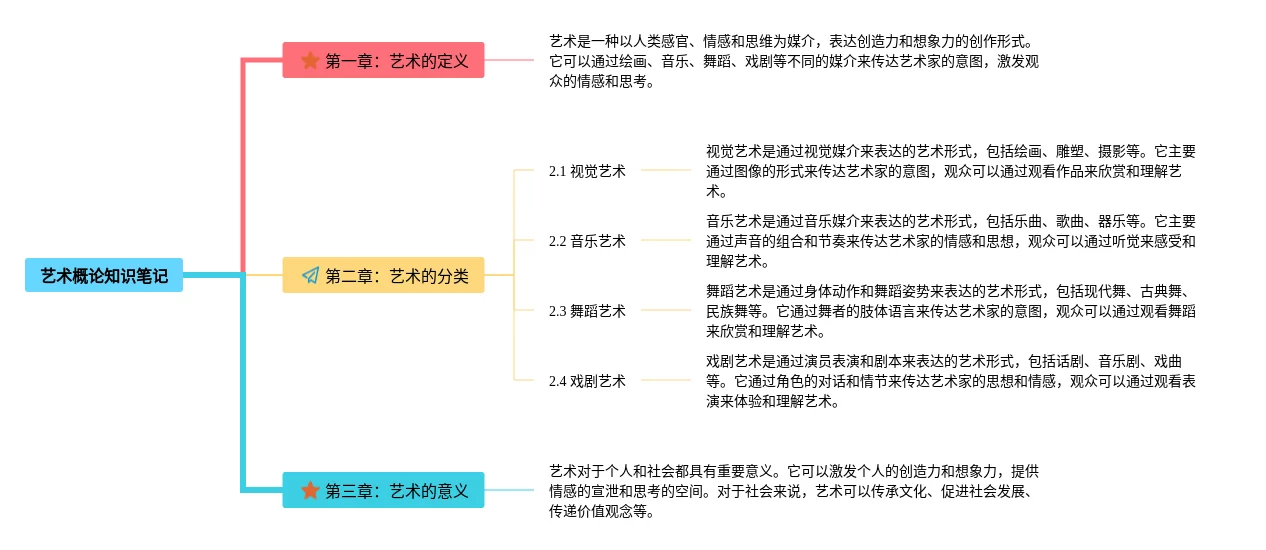 艺术概论知识笔记

第一章：艺术的定义

艺术是一种以人类感官、情感和思维为媒介，表达创造力和想象力的创作形式。它可以通过绘画、音乐、舞蹈、戏剧等不同的媒介来传达艺术家的意图，激发观众的情感和思考。

第二章：艺术的分类

2.1 视觉艺术

视觉艺术是通过视觉媒介来表达的艺术形式，包括绘画、雕塑、摄影等。它主要通过图像的形式来传达艺术家的意图，观众可以通过观看作品来欣赏和理解艺术。

2.2 音乐艺术

音乐艺术是通过音乐媒介来表达的艺术形式，包括乐曲、歌曲、器乐等。它主要通过声音的组合和节奏来传达艺术家的情感和思想，观众可以通过听觉来感受和理解艺术。

2.3 舞蹈艺术

舞蹈艺术是通过身体动作和舞蹈姿势来表达的艺术形式，包括现代舞、古典舞、民族舞等。它通过舞者的肢体语言来传达艺术家的意图，观众可以通过观看舞蹈来欣赏和理解艺术。

2.4 戏剧艺术

戏剧艺术是通过演员表演和剧本来表达的艺术形式，包括话剧、音乐剧、戏曲等。它通过角色的对话和情节来传达艺术家的思想和情感，观众可以通过观看表演来体验和理解艺术。

第三章：艺术的意义

艺术对于个人和社会都具有重要意义。它可以激发个人的创造力和想象力，提供情感的宣泄和思考的空间。对于社会来说，艺术可以传承文化、促进社会发展、传递价值观念等。